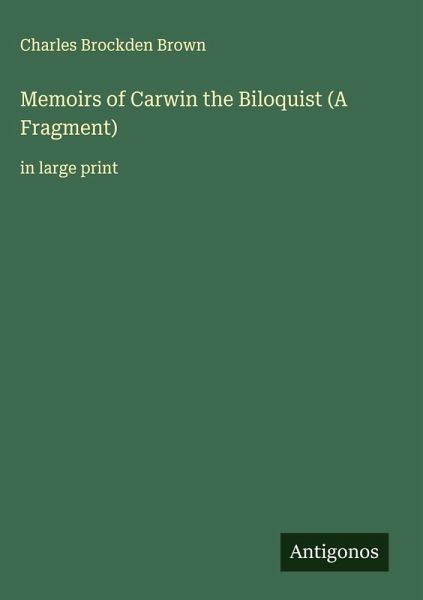 Charles Brockden Brown

Memoirs of Carwin the Biloquist (A Fragment)

in large print

Antigonos